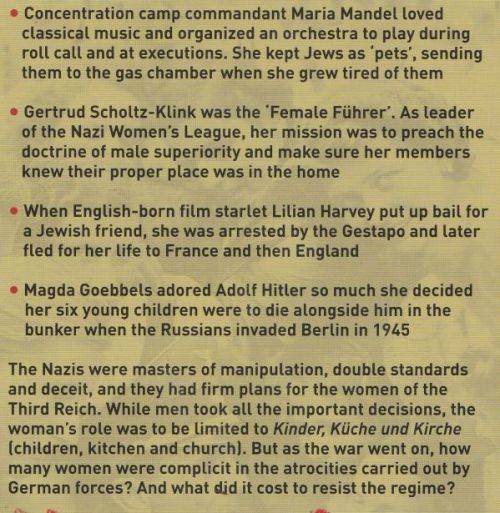 • Concentration camp commandant Maria Mandel loved classical music and organized an orchestra to play during roll call and at executions. She kept Jews as 'pets', sending them to the gas chamber when she grew tired of them

• Gertrud Scholtz-Klink was the 'Female Führer'. As leader of the Nazi Women's League, her mission was to preach the doctrine of male superiority and make sure her members knew their proper place was in the home

• When English-born film starlet Lilian Harvey put up bail for a Jewish friend, she was arrested by the Gestapo and later fled for her life to France and then England

• Magda Goebbels adored Adolf Hitler so much she decided her six young children were to die alongside him in the bunker when the Russians invaded Berlin in 1945

The Nazis were masters of manipulation, double standards and deceit, and they had firm plans for the women of the Third Reich. While men took all the important decisions, the woman's role was to be limited to Kinder, Küche und Kirche (children, kitchen and church). But as the war went on, how many women were complicit in the atrocities carried out by German forces? And what did it cost to resist the regime?